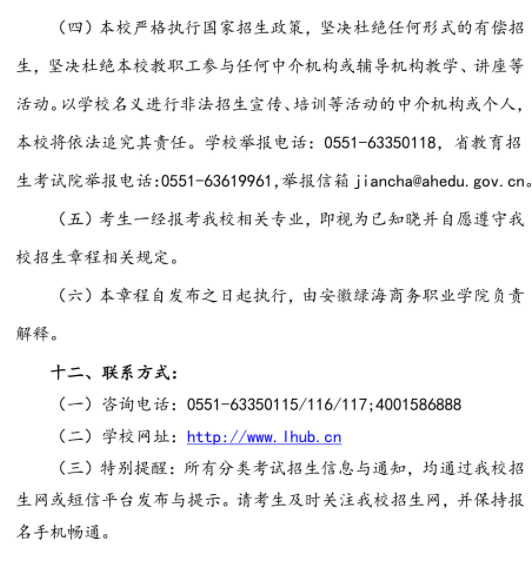 （四）本校严格执行国家招生政策，坚决杜绝任何形式的有偿招生，坚决杜绝本校教职工参与任何中介机构或辅导机构教学、讲座等活动。以学校名义进行非法招生宣传、培训等活动的中介机构或个人，本校将依法追究其责任。学校举报电话：0551-63350118，省教育招生考试院举报电话:0551-63619961,举报信箱 jiancha@ahedu.gov.cn。

（五）考生一经报考我校相关专业，即视为已知晓并自愿遵守我校招生章程相关规定。

（六）本章程自发布之日起执行，由安徽绿海商务职业学院负责解释。

十二、联系方式：

（一）咨询电话：0551-63350115/116/117;4001586888

（二）学校网址：http://www.lhub.cn

（三）特别提醒：所有分类考试招生信息与通知，均通过我校招生网或短信平台发布与提示。请考生及时关注我校招生网，并保持报名手机畅通。